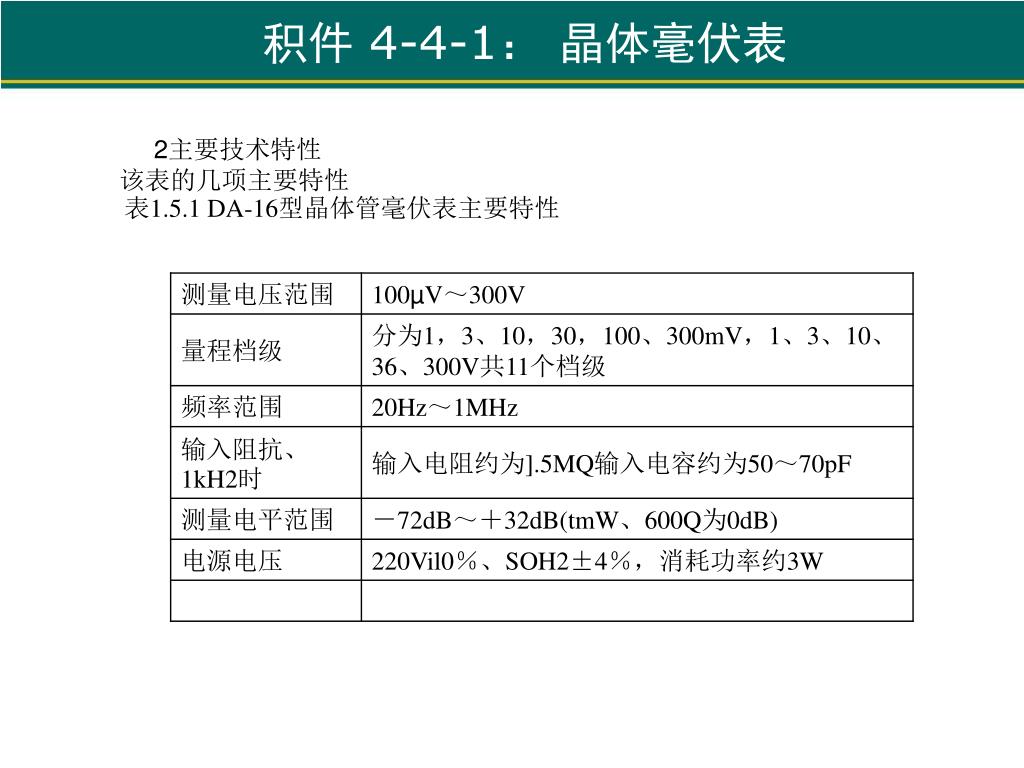 积件 4-4-1： 晶体毫伏表

2主要技术特性
该表的几项主要特性
表1.5.1 DA-16型晶体管毫伏表主要特性

| 测量电压范围 | 100μV～300V |
|---|---|
| 量程档级 | 分为1，3、10，30，100、300mV，1、3、10、36、300V共11个档级 |
| 频率范围 | 20Hz～1MHz |
| 输入阻抗、1kH2时 | 输入电阻约为].5MQ输入电容约为50～70pF |
| 测量电平范围 | －72dB～＋32dB(tmW、600Q为0dB) |
| 电源电压 | 220Vil0％、SOH2±4％，消耗功率约3W |
| | |